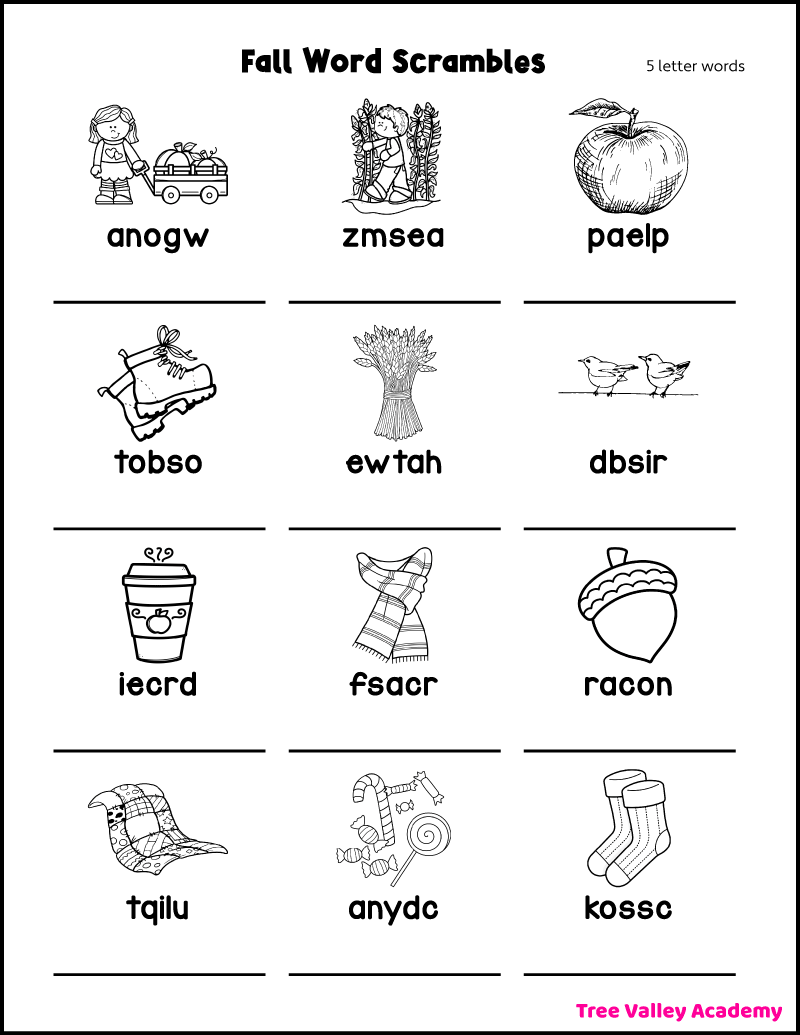 Fall Word Scrambles

5 letter words

anogw

zmsea

paelp

tobso

ewtah

dbsir

iecrd

fsacr

racon

tqilu

anydc

kossc

Tree Valley Academy